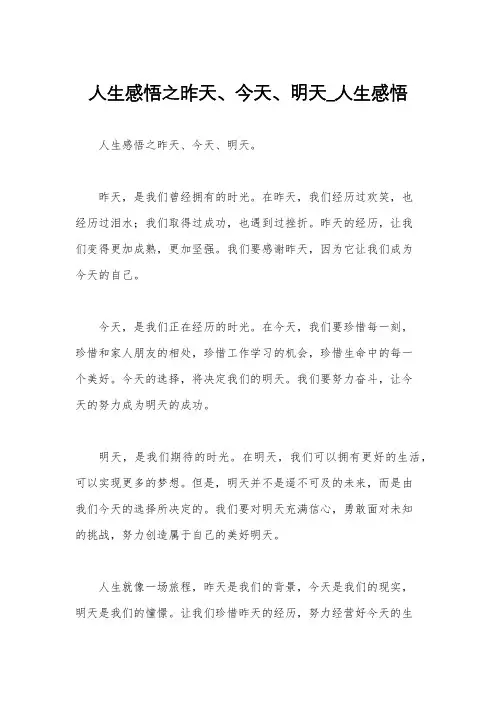 人生感悟之昨天、今天、明天_人生感悟

人生感悟之昨天、今天、明天。

昨天，是我们曾经拥有的时光。在昨天，我们经历过欢笑，也经历过泪水；我们取得过成功，也遇到过挫折。昨天的经历，让我们变得更加成熟，更加坚强。我们要感谢昨天，因为它让我们成为今天的自己。

今天，是我们正在经历的时光。在今天，我们要珍惜每一刻，珍惜和家人朋友的相处，珍惜工作学习的机会，珍惜生命中的每一个美好。今天的选择，将决定我们的明天。我们要努力奋斗，让今天的努力成为明天的成功。

明天，是我们期待的时光。在明天，我们可以拥有更好的生活，可以实现更多的梦想。但是，明天并不是遥不可及的未来，而是由我们今天的选择所决定的。我们要对明天充满信心，勇敢面对未知的挑战，努力创造属于自己的美好明天。

人生就像一场旅程，昨天是我们的背景，今天是我们的现实，明天是我们的憧憬。让我们珍惜昨天的经历，努力经营好今天的生